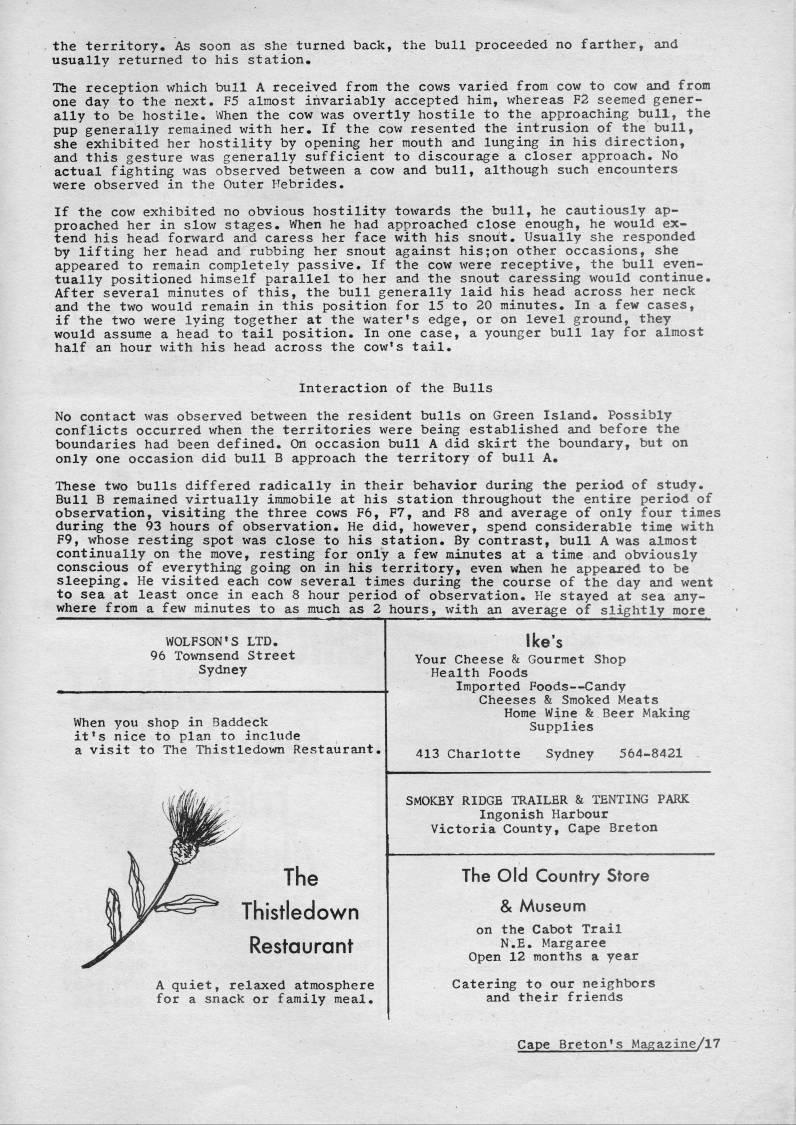 the territory. As soon as she turned back, the bull proceeded no farther, and usually returned to his station.

The reception which bull A received from the cows varied from cow to cow and from one day to the next. F5 almost invariably accepted him, whereas F2 seemed generally to be hostile. When the cow was overtly hostile to the approaching bull, the pup generally remained with her. If the cow resented the intrusion of the bull, she exhibited her hostility by opening her mouth and lunging in his direction, and this gesture was generally sufficient to discourage a closer approach. No actual fighting was observed between a cow and bull, although such encounters were observed in the Outer Hebrides.

If the cow exhibited no obvious hostility towards the bull, he cautiously approached her in slow stages. When he had approached close enough, he would extend his head forward and caress her face with his snout. Usually she responded by lifting her head and rubbing her snout against his;on other occasions, she appeared to remain completely passive. If the cow were receptive, the bull eventually positioned himself parallel to her and the snout caressing would continue. After several minutes of this, the bull generally laid his head across her neck and the two would remain in this position for 15 to 20 minutes. In a few cases, if the two were lying together at the water's edge, or on level ground, they would assume a head to tail position. In one case, a younger bull lay for almost half an hour with his head across the cow's tail.

Interaction of the Bulls

No contact was observed between the resident bulls on Green Island. Possibly conflicts occurred when the territories were being established and before the boundaries had been defined. On occasion bull A did skirt the boundary, but on only one occasion did bull B approach the territory of bull A.

These two bulls differed radically in their behavior during the period of study. Bull B remained virtually immobile at his station throughout the entire period of observation, visiting the three cows F6, F7, and F8 and average of only four times during the 93 hours of observation. He did, however, spend considerable time with F9, whose resting spot was close to his station. By contrast, bull A was almost continually on the move, resting for only a few minutes at a time and obviously conscious of everything going on in his territory, even when he appeared to be sleeping. He visited each cow several times during the course of the day and went to sea at least once in each 8 hour period of observation. He stayed at sea anywhere from a few minutes to as much as 2 hours, with an average of slightly more

WOLFSON'S LTD.
96 Townsend Street
Sydney

When you shop in Baddeck it's nice to plan to include a visit to The Thistledown Restaurant.

The Thistledown Restaurant

A quiet, relaxed atmosphere for a snack or family meal.

Ike's
Your Cheese & Gourmet Shop
Health Foods
Imported Foods--Candy
Cheeses & Smoked Meats
Home Wine & Beer Making Supplies
413 Charlotte Sydney 564-8421

SMOKEY RIDGE TRAILER & TENTING PARK
Ingonish Harbour
Victoria County, Cape Breton

The Old Country Store & Museum
on the Cabot Trail
N.E. Margaree
Open 12 months a year
Catering to our neighbors and their friends

Cape Breton's Magazine/17